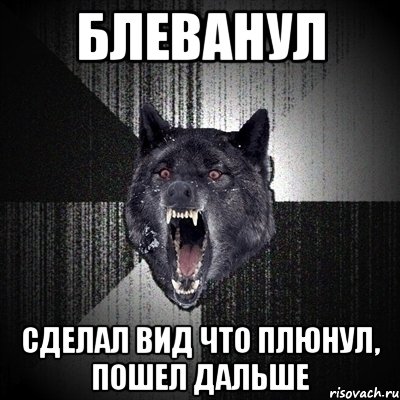 БЛЕВАНУЛ

СДЕЛАЛ ВИД ЧТО ПЛЮНУЛ, ПОШЕЛ ДАЛЬШЕ

risovach.ru